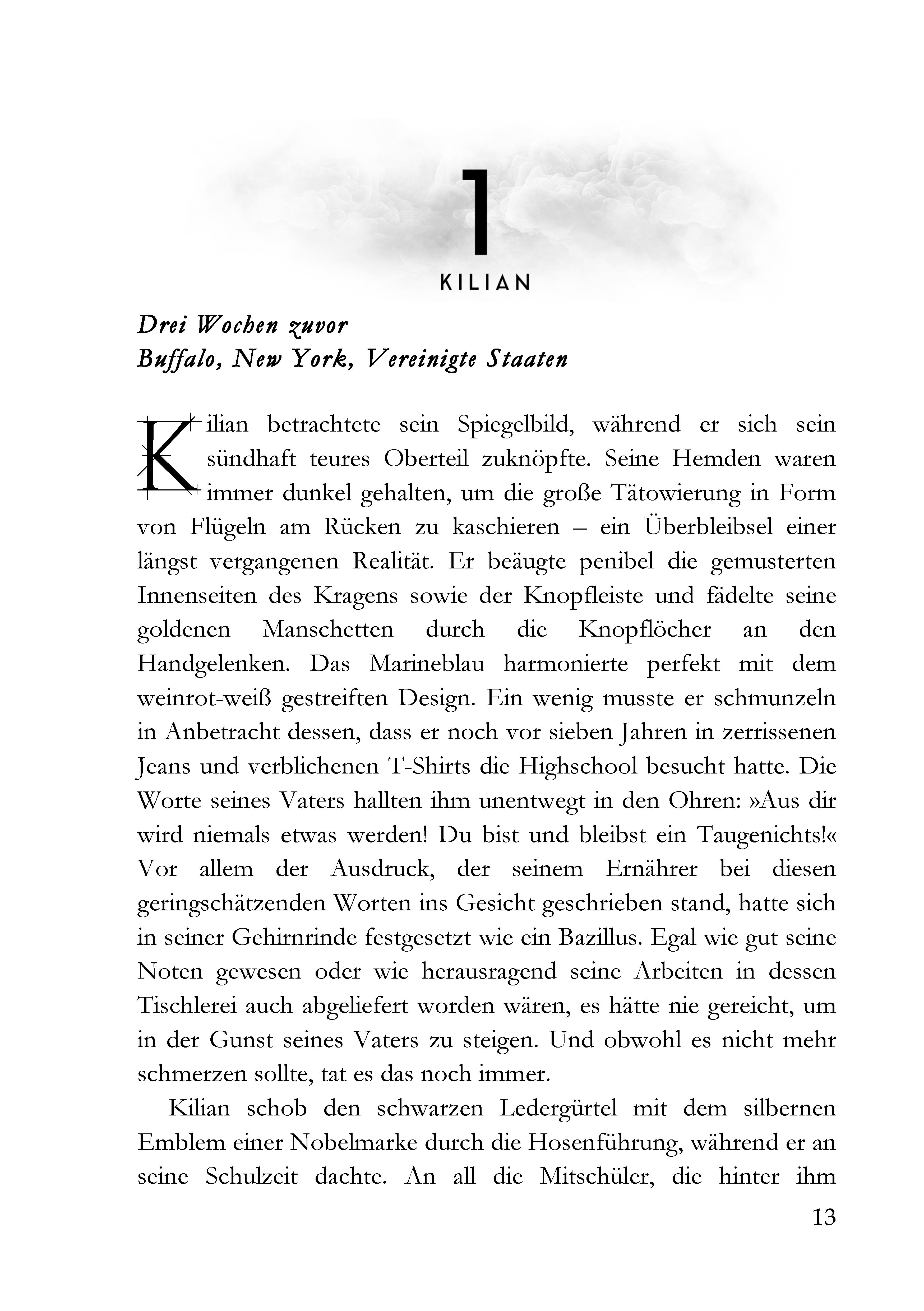 1
KILIAN

Drei Wochen zuvor
Buffalo, New York, Vereinigte Staaten

Kilian betrachtete sein Spiegelbild, während er sich sein sündhaft teures Oberteil zuknöpfte. Seine Hemden waren immer dunkel gehalten, um die große Tätowierung in Form von Flügeln am Rücken zu kaschieren – ein Überbleibsel einer längst vergangenen Realität. Er beäugte penibel die gemusterten Innenseiten des Kragens sowie der Knopfleiste und fädelte seine goldenen Manschetten durch die Knopflöcher an den Handgelenken. Das Marineblau harmonierte perfekt mit dem weinrot-weiß gestreiften Design. Ein wenig musste er schmunzeln in Anbetracht dessen, dass er noch vor sieben Jahren in zerrissenen Jeans und verblichenen T-Shirts die Highschool besucht hatte. Die Worte seines Vaters hallten ihm unentwegt in den Ohren: »Aus dir wird niemals etwas werden! Du bist und bleibst ein Taugenichts!« Vor allem der Ausdruck, der seinem Ernährer bei diesen geringschätzenden Worten ins Gesicht geschrieben stand, hatte sich in seiner Gehirnrinde festgesetzt wie ein Bazillus. Egal wie gut seine Noten gewesen oder wie herausragend seine Arbeiten in dessen Tischlerei auch abgeliefert worden wären, es hätte nie gereicht, um in der Gunst seines Vaters zu steigen. Und obwohl es nicht mehr schmerzen sollte, tat es das noch immer.

Kilian schob den schwarzen Ledergürtel mit dem silbernen Emblem einer Nobelmarke durch die Hosenführung, während er an seine Schulzeit dachte. An all die Mitschüler, die hinter ihm

13